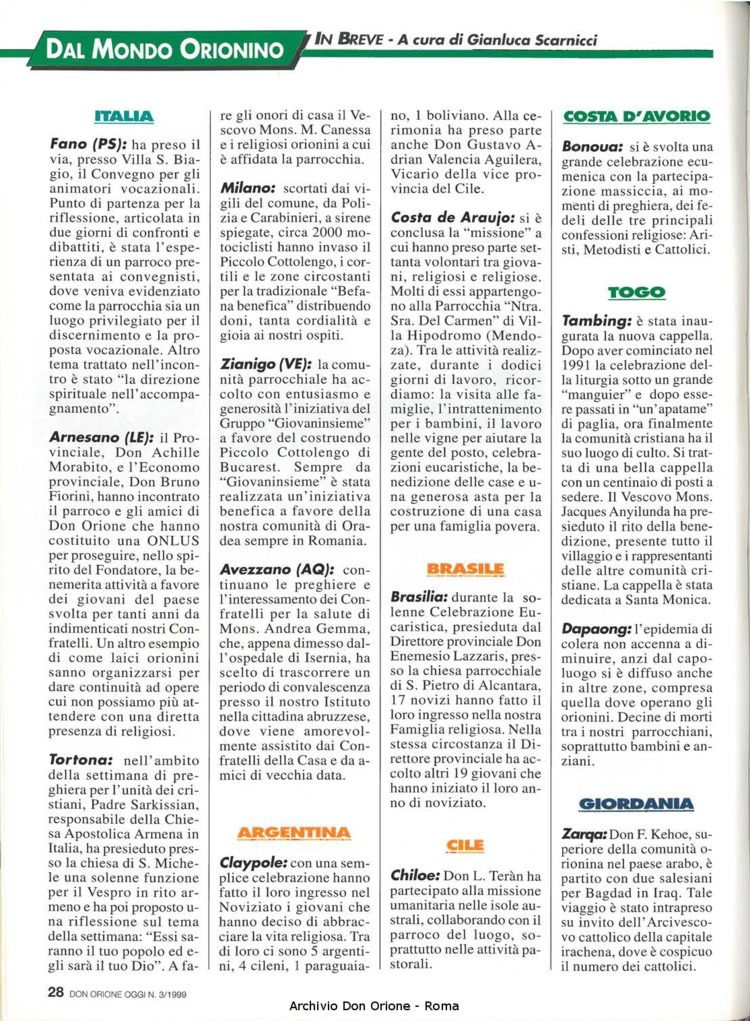 DAL MONDO ORIONINO

IN BREVE - A cura di Gianluca Scarnicci

ITALIA

Fano (PS): ha preso il via, presso Villa S. Biagio, il Convegno per gli animatori vocazionali. Punto di partenza per la riflessione, articolata in due giorni di confronti e dibattiti, è stata l'esperienza di un parroco presentata ai convegnisti, dove veniva evidenziato come la parrocchia sia un luogo privilegiato per il discernimento e la proposta vocazionale. Altro tema trattato nell'incontro è stato "la direzione spirituale nell'accompagnamento".

Arnesano (LE): il Provinciale, Don Achille Morabito, e l'Economo provinciale, Don Bruno Fiorini, hanno incontrato il parroco e gli amici di Don Orione che hanno costituito una ONLUS per proseguire, nello spirito del Fondatore, la benemerita attività a favore dei giovani del paese svolta per tanti anni da indimenticati nostri Confratelli. Un altro esempio di come laici orionini sanno organizzarsi per dare continuità ad opere cui non possiamo più attendere con una diretta presenza di religiosi.

Tortona: nell'ambito della settimana di preghiera per l'unità dei cristiani, Padre Sarkissian, responsabile della Chiesa Apostolica Armena in Italia, ha presieduto presso la chiesa di S. Michele una solenne funzione per il Vespro in rito armeno e ha poi proposto una riflessione sul tema della settimana: "Essi saranno il tuo popolo ed egli sarà il tuo Dio". A fare gli onori di casa il Vescovo Mons. M. Canessa e i religiosi orionini a cui è affidata la parrocchia.

Milano: scortati dai vigili del comune, da Polizia e Carabinieri, a sirene spiegate, circa 2000 motociclisti hanno invaso il Piccolo Cottolengo, i cortili e le zone circostanti per la tradizionale "Befana benefica" distribuendo doni, tanta cordialità e gioia ai nostri ospiti.

Zianigo (VE): la comunità parrocchiale ha accolto con entusiasmo e generosità l'iniziativa del Gruppo "Giovaninsieme" a favore del costruendo Piccolo Cottolengo di Bucarest. Sempre da "Giovaninsieme" è stata realizzata un'iniziativa benefica a favore della nostra comunità di Oradea sempre in Romania.

Avezzano (AQ): continuano le preghiere e l'interessamento dei Confratelli per la salute di Mons. Andrea Gemma, che, appena dimesso dall'ospedale di Isernia, ha scelto di trascorrere un periodo di convalescenza presso il nostro Istituto nella cittadina abruzzese, dove viene amorevolmente assistito dai Confratelli della Casa e da amici di vecchia data.

ARGENTINA

Claypole: con una semplice celebrazione hanno fatto il loro ingresso nel Noviziato i giovani che hanno deciso di abbracciare la vita religiosa. Tra di loro ci sono 5 argentini, 4 cileni, 1 paraguaiano, 1 boliviano. Alla cerimonia ha preso parte anche Don Gustavo Adrian Valencia Aguilera, Vicario della vice provincia del Cile.

Costa de Araujo: si è conclusa la "missione" a cui hanno preso parte settanta volontari tra giovani, religiosi e religiose. Molti di essi appartengono alla Parrocchia "Ntra. Sra. Del Carmen" di Villa Hipodromo (Mendoza). Tra le attività realizzate, durante i dodici giorni di lavoro, ricordiamo: la visita alle famiglie, l'intrattenimento per i bambini, il lavoro nelle vigne per aiutare la gente del posto, celebrazioni eucaristiche, la benedizione delle case e una generosa asta per la costruzione di una casa per una famiglia povera.

BRASILE

Brasilia: durante la solenne Celebrazione Eucaristica, presieduta dal Direttore provinciale Don Enemesio Lazzaris, presso la chiesa parrocchiale di S. Pietro di Alcantara, 17 novizi hanno fatto il loro ingresso nella nostra Famiglia religiosa. Nella stessa circostanza il Direttore provinciale ha accolto altri 19 giovani che hanno iniziato il loro anno di noviziato.

CILE

Chiloe: Don L. Teràn ha partecipato alla missione umanitaria nelle isole australi, collaborando con il parroco del luogo, soprattutto nelle attività pastorali.

COSTA D'AVORIO

Bonoua: si è svolta una grande celebrazione ecumenica con la partecipazione massiccia, ai momenti di preghiera, dei fedeli delle tre principali confessioni religiose: Aristi, Metodisti e Cattolici.

TOGO

Tambing: è stata inaugurata la nuova cappella. Dopo aver cominciato nel 1991 la celebrazione della liturgia sotto un grande "manguier" e dopo essere passati in "un'apatame" di paglia, ora finalmente la comunità cristiana ha il suo luogo di culto. Si tratta di una bella cappella con un centinaio di posti a sedere. Il Vescovo Mons. Jacques Anyilunda ha presieduto il rito della benedizione, presente tutto il villaggio e i rappresentanti delle altre comunità cristiane. La cappella è stata dedicata a Santa Monica.

Dapaong: l'epidemia di colera non accenna a diminuire, anzi dal capoluogo si è diffuso anche in altre zone, compresa quella dove operano gli orionini. Decine di morti tra i nostri parrocchiani, soprattutto bambini e anziani.

GIORDANIA

Zarqa: Don F. Kehoe, superiore della comunità orionina nel paese arabo, è partito con due salesiani per Bagdad in Iraq. Tale viaggio è stato intrapreso su invito dell'Arcivescovo cattolico della capitale irachena, dove è cospicuo il numero dei cattolici.

28 DON ORIONE OGGI N. 3/1999

Archivio Don Orione - Roma